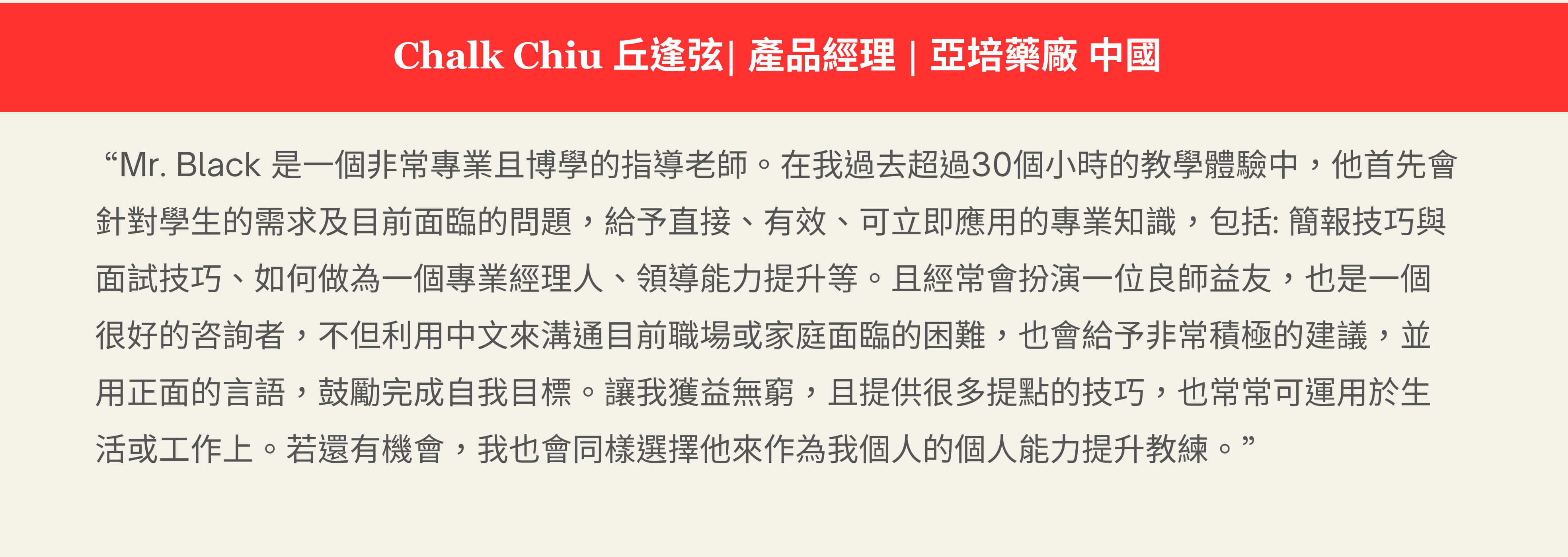 Chalk Chiu 丘逢弦| 產品經理 | 亞培藥廠 中國

“Mr. Black 是一個非常專業且博學的指導老師。在我過去超過30個小時的教學體驗中，他首先會針對學生的需求及目前面臨的問題，給予直接、有效、可立即應用的專業知識，包括: 簡報技巧與面試技巧、如何做為一個專業經理人、領導能力提升等。且經常會扮演一位良師益友，也是一個很好的咨詢者，不但利用中文來溝通目前職場或家庭面臨的困難，也會給予非常積極的建議，並用正面的言語，鼓勵完成自我目標。讓我獲益無窮，且提供很多提點的技巧，也常常可運用於生活或工作上。若還有機會，我也會同樣選擇他來作為我個人的個人能力提升教練。”